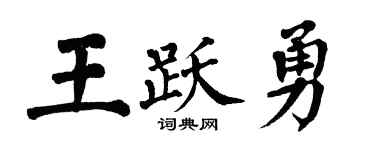 王跃勇

词典网